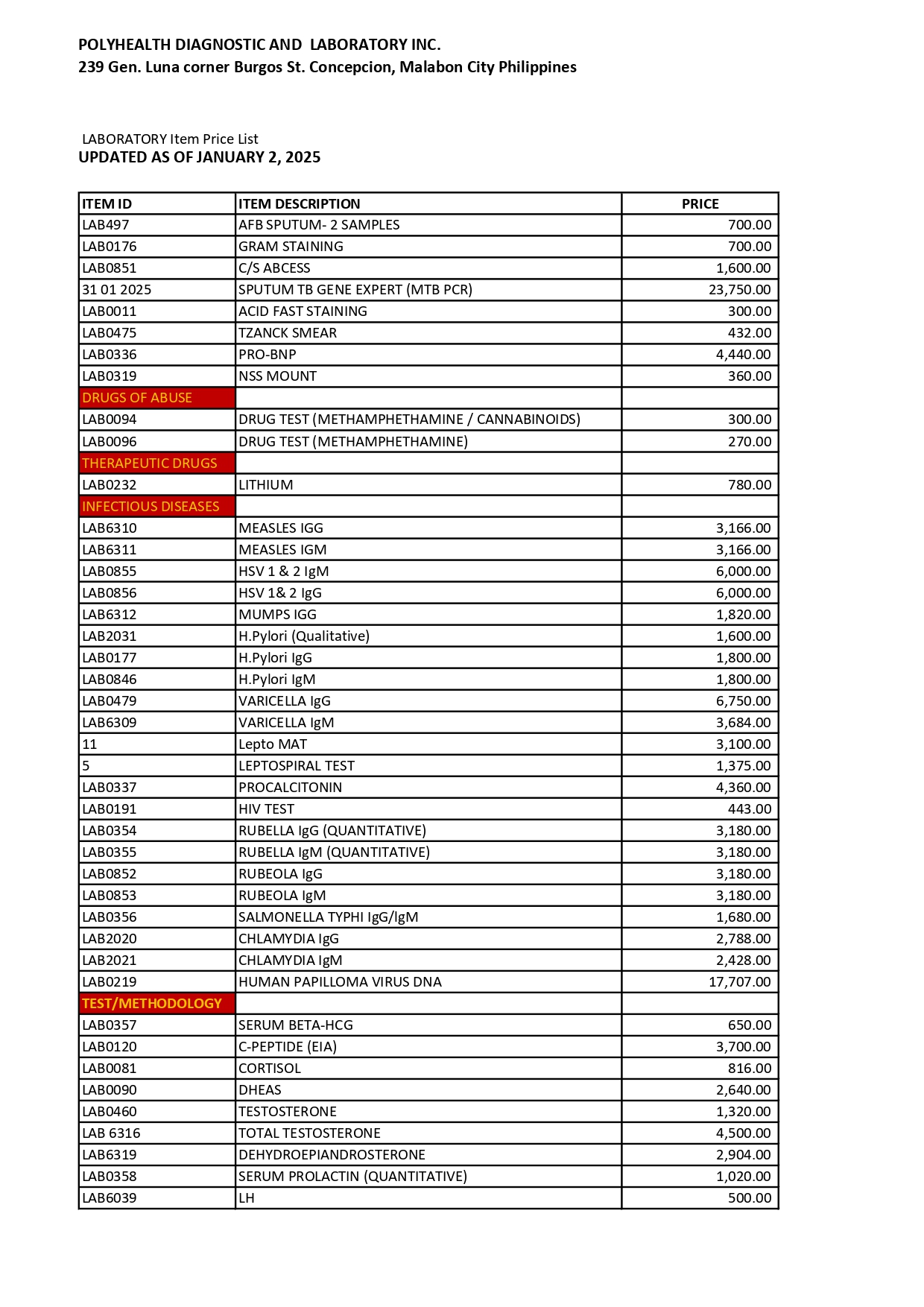 POLYHEALTH DIAGNOSTIC AND LABORATORY INC.
239 Gen. Luna corner Burgos St. Concepcion, Malabon City Philippines

LABORATORY Item Price List
UPDATED AS OF JANUARY 2, 2025

| ITEM ID | ITEM DESCRIPTION | PRICE |
|---|---|---|
| LAB497 | AFB SPUTUM- 2 SAMPLES | 700.00 |
| LAB0176 | GRAM STAINING | 700.00 |
| LAB0851 | C/S ABCESS | 1,600.00 |
| 31 01 2025 | SPUTUM TB GENE EXPERT (MTB PCR) | 23,750.00 |
| LAB0011 | ACID FAST STAINING | 300.00 |
| LAB0475 | TZANCK SMEAR | 432.00 |
| LAB0336 | PRO-BNP | 4,440.00 |
| LAB0319 | NSS MOUNT | 360.00 |
| DRUGS OF ABUSE | | |
| LAB0094 | DRUG TEST (METHAMPHETHAMINE / CANNABINOIDS) | 300.00 |
| LAB0096 | DRUG TEST (METHAMPHETHAMINE) | 270.00 |
| THERAPEUTIC DRUGS | | |
| LAB0232 | LITHIUM | 780.00 |
| INFECTIOUS DISEASES | | |
| LAB6310 | MEASLES IGG | 3,166.00 |
| LAB6311 | MEASLES IGM | 3,166.00 |
| LAB0855 | HSV 1 & 2 IgM | 6,000.00 |
| LAB0856 | HSV 1& 2 IgG | 6,000.00 |
| LAB6312 | MUMPS IGG | 1,820.00 |
| LAB2031 | H.Pylori (Qualitative) | 1,600.00 |
| LAB0177 | H.Pylori IgG | 1,800.00 |
| LAB0846 | H.Pylori IgM | 1,800.00 |
| LAB0479 | VARICELLA IgG | 6,750.00 |
| LAB6309 | VARICELLA IgM | 3,684.00 |
| 11 | Lepto MAT | 3,100.00 |
| 5 | LEPTOSPIRAL TEST | 1,375.00 |
| LAB0337 | PROCALCITONIN | 4,360.00 |
| LAB0191 | HIV TEST | 443.00 |
| LAB0354 | RUBELLA IgG (QUANTITATIVE) | 3,180.00 |
| LAB0355 | RUBELLA IgM (QUANTITATIVE) | 3,180.00 |
| LAB0852 | RUBEOLA IgG | 3,180.00 |
| LAB0853 | RUBEOLA IgM | 3,180.00 |
| LAB0356 | SALMONELLA TYPHI IgG/IgM | 1,680.00 |
| LAB2020 | CHLAMYDIA IgG | 2,788.00 |
| LAB2021 | CHLAMYDIA IgM | 2,428.00 |
| LAB0219 | HUMAN PAPILLOMA VIRUS DNA | 17,707.00 |
| TEST/METHODOLOGY | | |
| LAB0357 | SERUM BETA-HCG | 650.00 |
| LAB0120 | C-PEPTIDE (EIA) | 3,700.00 |
| LAB0081 | CORTISOL | 816.00 |
| LAB0090 | DHEAS | 2,640.00 |
| LAB0460 | TESTOSTERONE | 1,320.00 |
| LAB 6316 | TOTAL TESTOSTERONE | 4,500.00 |
| LAB6319 | DEHYDROEPIANDROSTERONE | 2,904.00 |
| LAB0358 | SERUM PROLACTIN (QUANTITATIVE) | 1,020.00 |
| LAB6039 | LH | 500.00 |